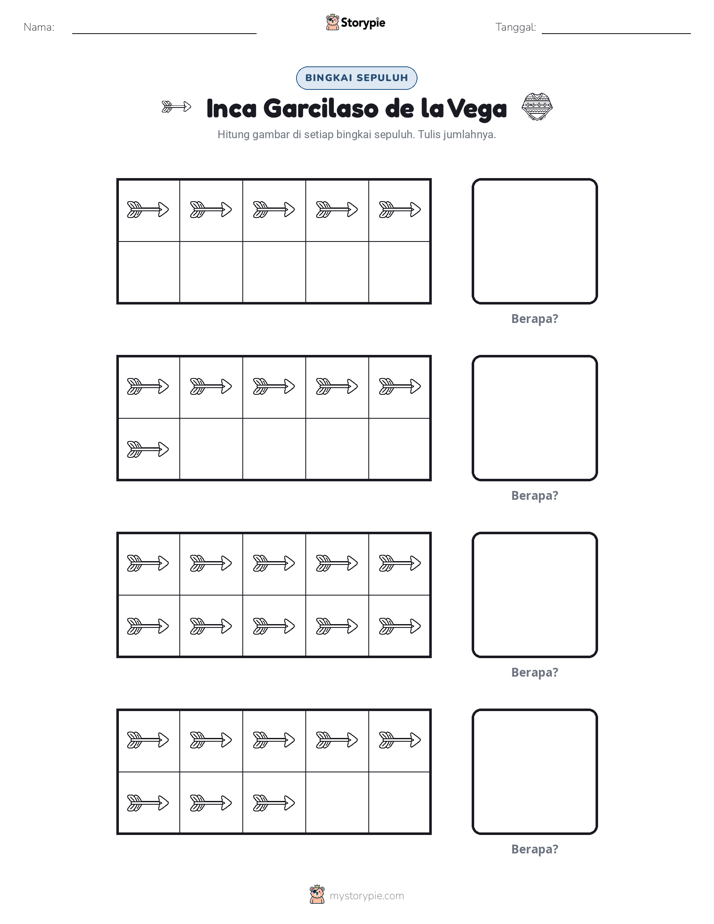 Nama: ____

Storypie

Tanggal: ____

BINGKAI SEPULUH

Inca Garcilaso de la Vega

Hitung gambar di setiap bingkai sepuluh. Tulis jumlahnya.

Berapa?

Berapa?

Berapa?

Berapa?

mystorypie.com